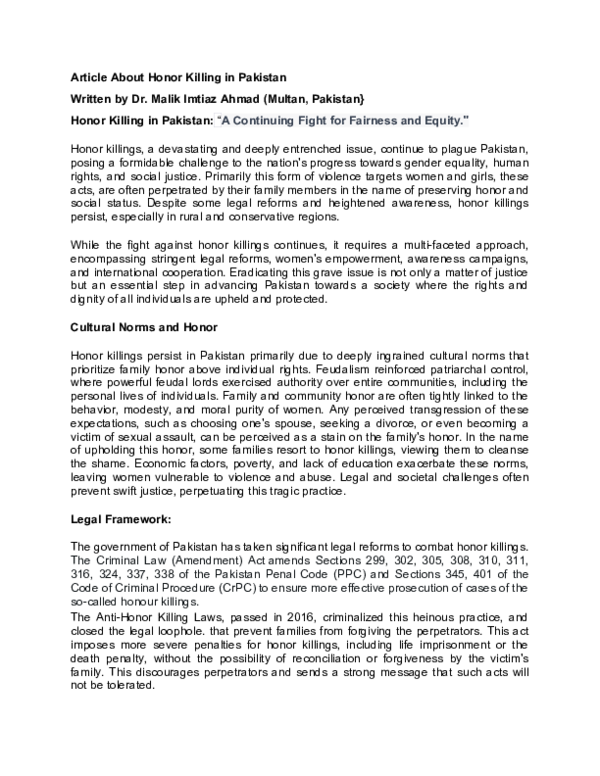 Article About Honor Killing in Pakistan

Written by Dr. Malik Imtiaz Ahmad (Multan, Pakistan}

Honor Killing in Pakistan: "A Continuing Fight for Fairness and Equity."

Honor killings, a devastating and deeply entrenched issue, continue to plague Pakistan, posing a formidable challenge to the nation's progress towards gender equality, human rights, and social justice. Primarily this form of violence targets women and girls, these acts, are often perpetrated by their family members in the name of preserving honor and social status. Despite some legal reforms and heightened awareness, honor killings persist, especially in rural and conservative regions.

While the fight against honor killings continues, it requires a multi-faceted approach, encompassing stringent legal reforms, women's empowerment, awareness campaigns, and international cooperation. Eradicating this grave issue is not only a matter of justice but an essential step in advancing Pakistan towards a society where the rights and dignity of all individuals are upheld and protected.

Cultural Norms and Honor

Honor killings persist in Pakistan primarily due to deeply ingrained cultural norms that prioritize family honor above individual rights. Feudalism reinforced patriarchal control, where powerful feudal lords exercised authority over entire communities, including the personal lives of individuals. Family and community honor are often tightly linked to the behavior, modesty, and moral purity of women. Any perceived transgression of these expectations, such as choosing one's spouse, seeking a divorce, or even becoming a victim of sexual assault, can be perceived as a stain on the family's honor. In the name of upholding this honor, some families resort to honor killings, viewing them to cleanse the shame. Economic factors, poverty, and lack of education exacerbate these norms, leaving women vulnerable to violence and abuse. Legal and societal challenges often prevent swift justice, perpetuating this tragic practice.

Legal Framework:

The government of Pakistan has taken significant legal reforms to combat honor killings. The Criminal Law (Amendment) Act amends Sections 299, 302, 305, 308, 310, 311, 316, 324, 337, 338 of the Pakistan Penal Code (PPC) and Sections 345, 401 of the Code of Criminal Procedure (CrPC) to ensure more effective prosecution of cases of the so-called honour killings.

The Anti-Honor Killing Laws, passed in 2016, criminalized this heinous practice, and closed the legal loophole. that prevent families from forgiving the perpetrators. This act imposes more severe penalties for honor killings, including life imprisonment or the death penalty, without the possibility of reconciliation or forgiveness by the victim's family. This discourages perpetrators and sends a strong message that such acts will not be tolerated.